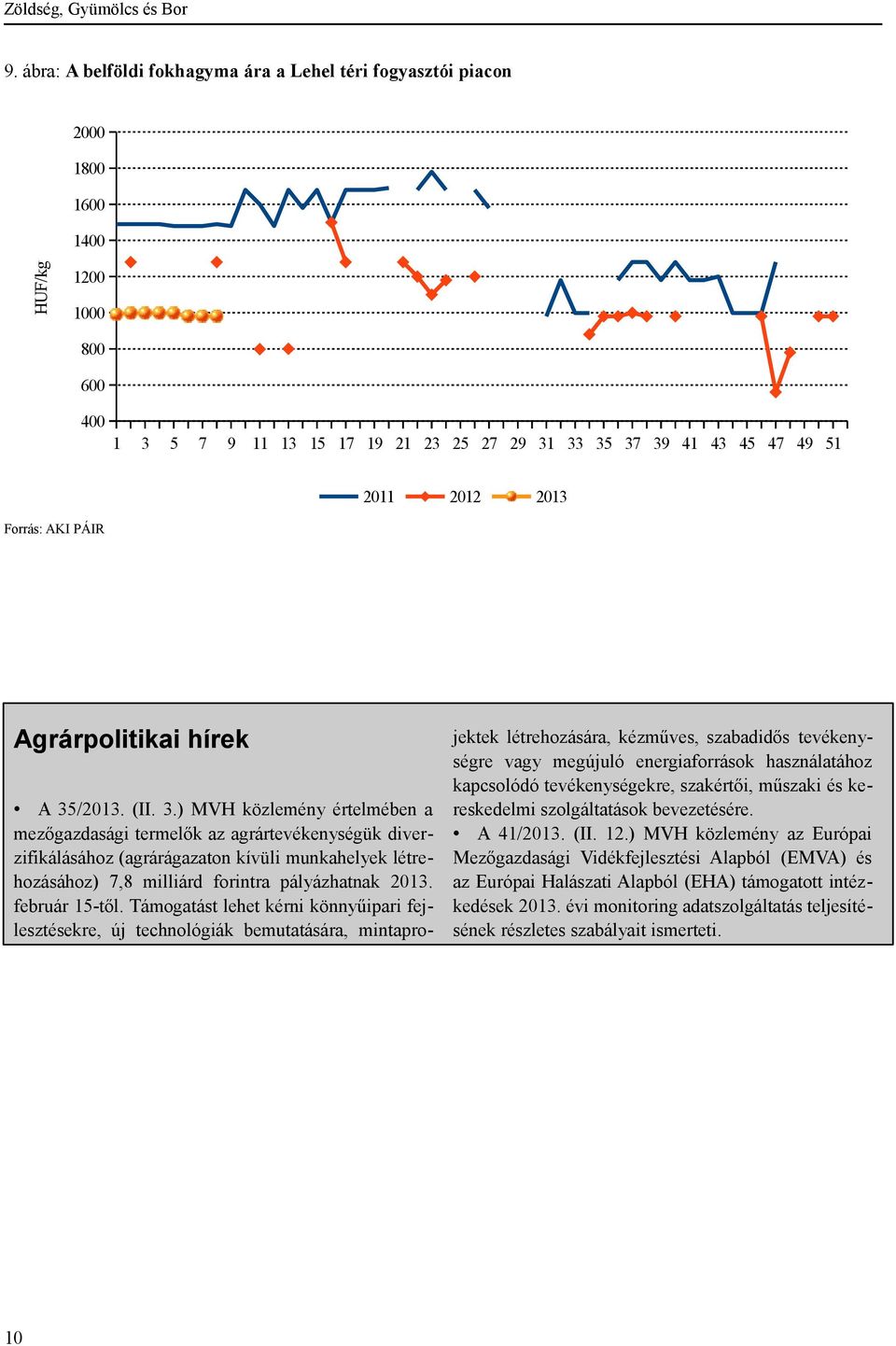 Zöldség, Gyümölcs és Bor

9. ábra: A belföldi fokhagyma ára a Lehel téri fogyasztói piacon

HUF/kg

2000
1800
1600
1400
1200
1000
800
600
400

1 3 5 7 9 11 13 15 17 19 21 23 25 27 29 31 33 35 37 39 41 43 45 47 49 51

2011 2012 2013

Forrás: AKI PÁIR

Agrárpolitikai hírek

• A 35/2013. (II. 3.) MVH közlemény értelmében a mezőgazdasági termelők az agrártevékenységük diverzifikálásához (agrárágazaton kívüli munkahelyek létrehozásához) 7,8 milliárd forintra pályázhatnak 2013. február 15-től. Támogatást lehet kérni könnyűipari fejlesztésekre, új technológiák bemutatására, mintaprojektek létrehozására, kézműves, szabadidős tevékenységre vagy megújuló energiaforrások használatához kapcsolódó tevékenységekre, szakértői, műszaki és kereskedelmi szolgáltatások bevezetésére.

• A 41/2013. (II. 12.) MVH közlemény az Európai Mezőgazdasági Vidékfejlesztési Alapból (EMVA) és az Európai Halászati Alapból (EHA) támogatott intézkedések 2013. évi monitoring adatszolgáltatás teljesítésének részletes szabályait ismerteti.

10